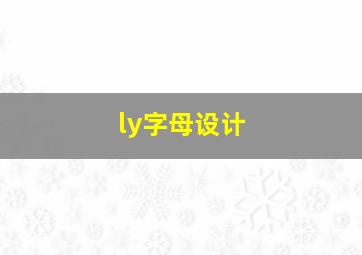 ly字母设计